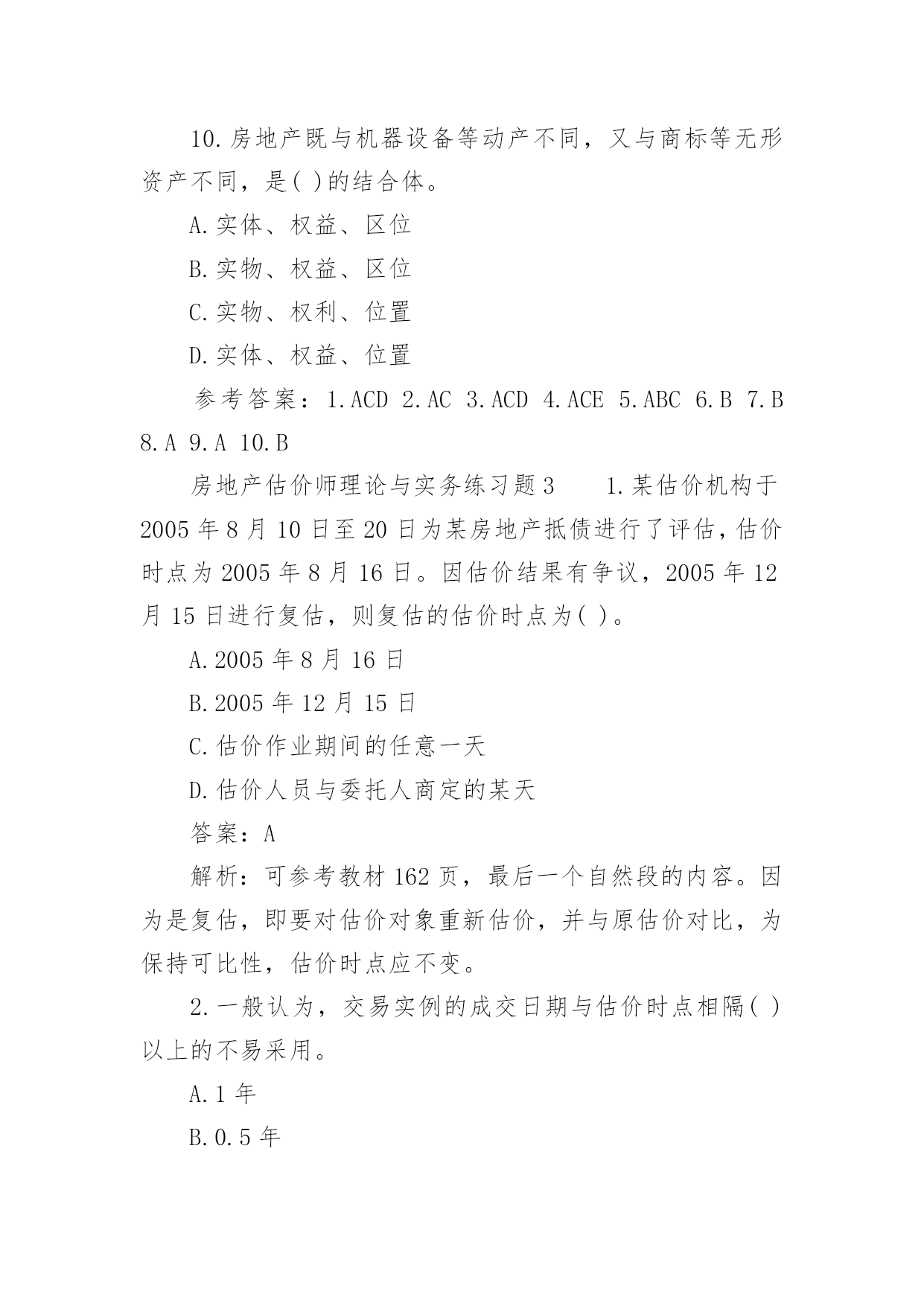 10.房地产既与机器设备等动产不同，又与商标等无形资产不同，是( )的结合体。

A.实体、权益、区位

B.实物、权益、区位

C.实物、权利、位置

D.实体、权益、位置

参考答案：1.ACD 2.AC 3.ACD 4.ACE 5.ABC 6.B 7.B 8.A 9.A 10.B

房地产估价师理论与实务练习题3　　1.某估价机构于2005年8月10日至20日为某房地产抵债进行了评估，估价时点为2005年8月16日。因估价结果有争议，2005年12月15日进行复估，则复估的估价时点为( )。

A.2005年8月16日

B.2005年12月15日

C.估价作业期间的任意一天

D.估价人员与委托人商定的某天

答案：A

解析：可参考教材162页，最后一个自然段的内容。因为是复估，即要对估价对象重新估价，并与原估价对比，为保持可比性，估价时点应不变。

2.一般认为，交易实例的成交日期与估价时点相隔( )以上的不易采用。

A.1年

B.0.5年